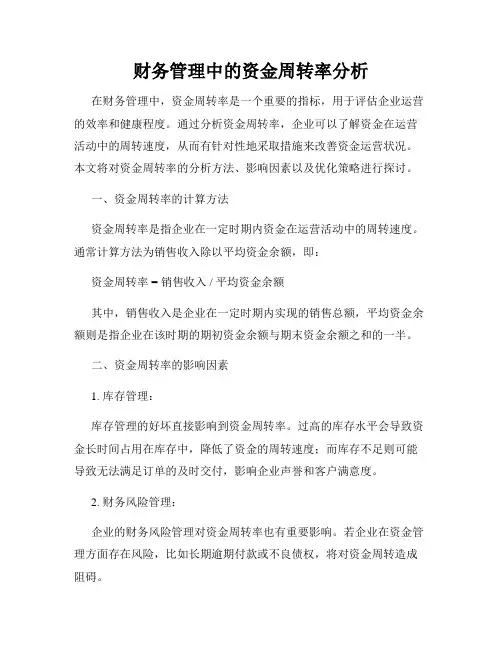 财务管理中的资金周转率分析

在财务管理中，资金周转率是一个重要的指标，用于评估企业运营的效率和健康程度。通过分析资金周转率，企业可以了解资金在运营活动中的周转速度，从而有针对性地采取措施来改善资金运营状况。本文将对资金周转率的分析方法、影响因素以及优化策略进行探讨。

一、资金周转率的计算方法

资金周转率是指企业在一定时期内资金在运营活动中的周转速度。通常计算方法为销售收入除以平均资金余额，即：

资金周转率 = 销售收入 / 平均资金余额

其中，销售收入是企业在一定时期内实现的销售总额，平均资金余额则是指企业在该时期的期初资金余额与期末资金余额之和的一半。

二、资金周转率的影响因素

1. 库存管理：

库存管理的好坏直接影响到资金周转率。过高的库存水平会导致资金长时间占用在库存中，降低了资金的周转速度；而库存不足则可能导致无法满足订单的及时交付，影响企业声誉和客户满意度。

2. 财务风险管理：

企业的财务风险管理对资金周转率也有重要影响。若企业在资金管理方面存在风险，比如长期逾期付款或不良债权，将对资金周转造成阻碍。